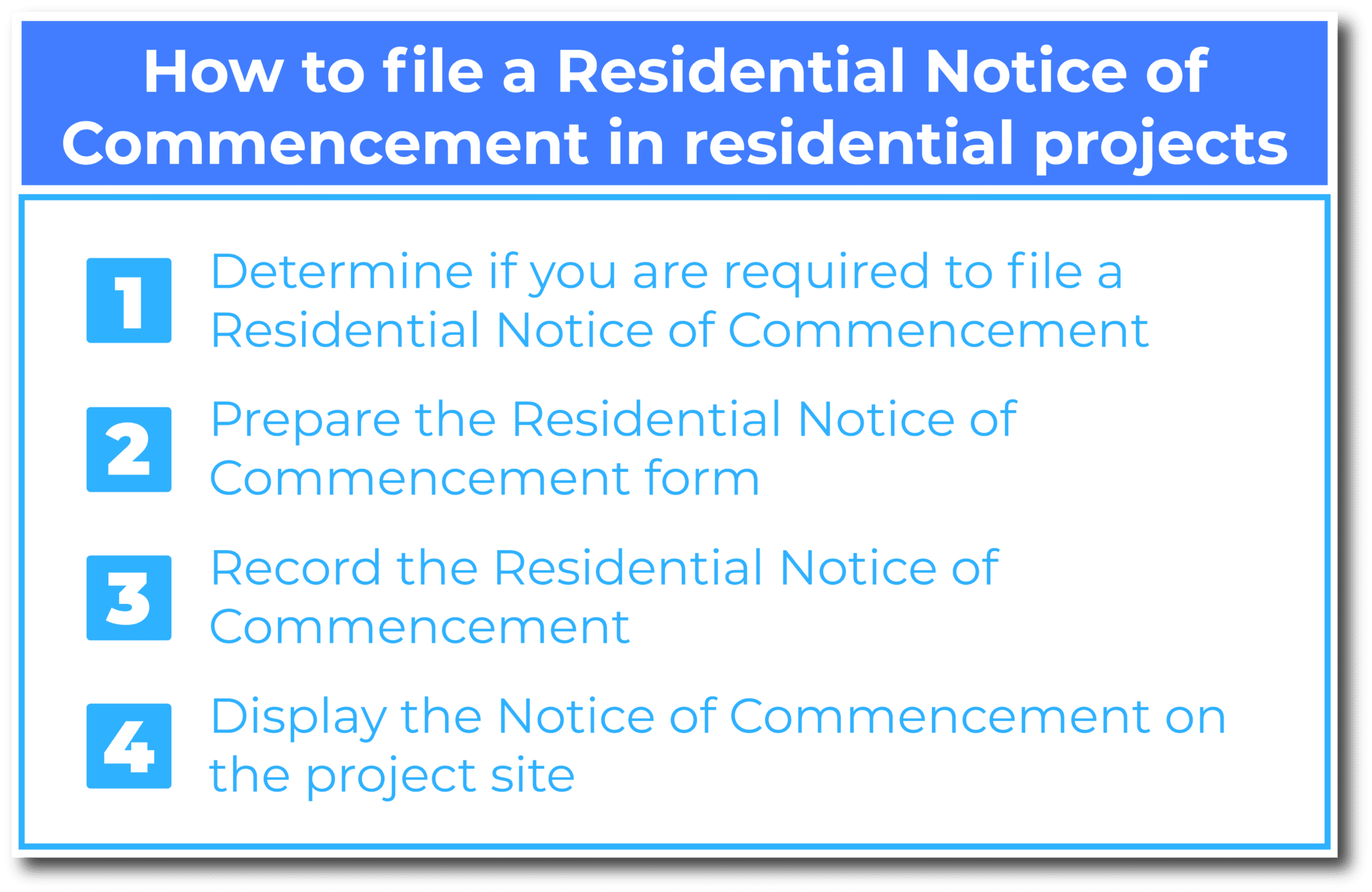 How to file a Residential Notice of Commencement in residential projects

1 Determine if you are required to file a Residential Notice of Commencement

2 Prepare the Residential Notice of Commencement form

3 Record the Residential Notice of Commencement

4 Display the Notice of Commencement on the project site